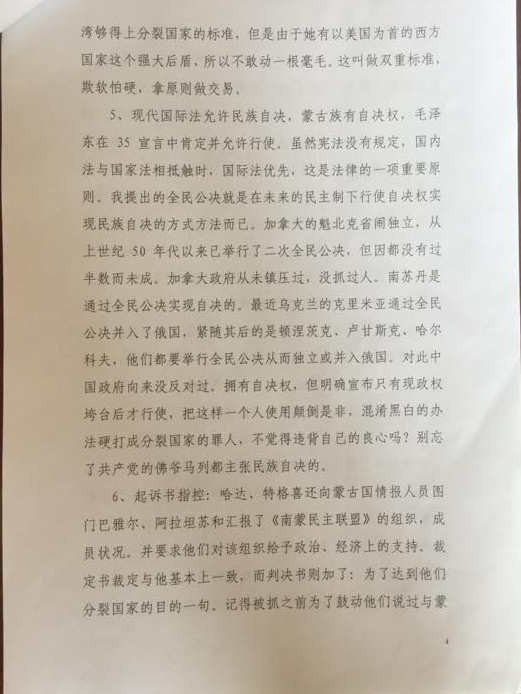 湾够得上分裂国家的标准，但是由于她有以美国为首的西方国家这个强大后盾，所以不敢动一根毫毛。这叫做双重标准，欺软怕硬，拿原则做交易。

5、现代国际法允许民族自决，蒙古族有自决权，毛泽东在 35 宣言中肯定并允许行使。虽然宪法没有规定，国内法与国家法相抵触时，国际法优先，这是法律的一项重要原则。我提出的全民公决就是在未来的民主制下行使自决权实现民族自决的方式方法而已。加拿大的魁北克省闹独立，从上世纪 50 年代以来已举行了二次全民公决，但因都没有过半数而未成。加拿大政府从未镇压过，没抓过人。南苏丹是通过全民公决实现自决的。最近乌克兰的克里米亚通过全民公决并入了俄国，紧随其后的是顿涅茨克、卢甘斯克、哈尔科夫，他们都要举行全民公决从而独立或并入俄国。对此中国政府向来没反对过。拥有自决权，但明确宣布只有现政权垮台后才行使，把这样一个人使用颠倒是非，混淆黑白的办法硬打成分裂国家的罪人，不觉得违背自己的良心吗？别忘了共产党的佛爷马列都主张民族自决的。

6、起诉书指控：哈达、特格喜还向蒙古国情报人员图门巴雅尔、阿拉坦苏和汇报了《南蒙民主联盟》的组织，成员状况。并要求他们对该组织给予政治、经济上的支持。裁定书裁定与他基本上一致，而判决书则加了：为了达到他们分裂国家的目的一句。记得被抓之前为了鼓动他们说过与蒙

4